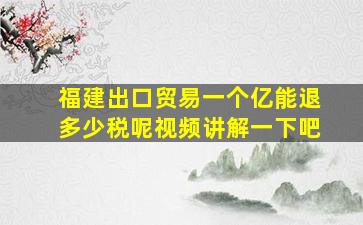 福建出口贸易一个亿能退多少税呢视频讲解一下吧